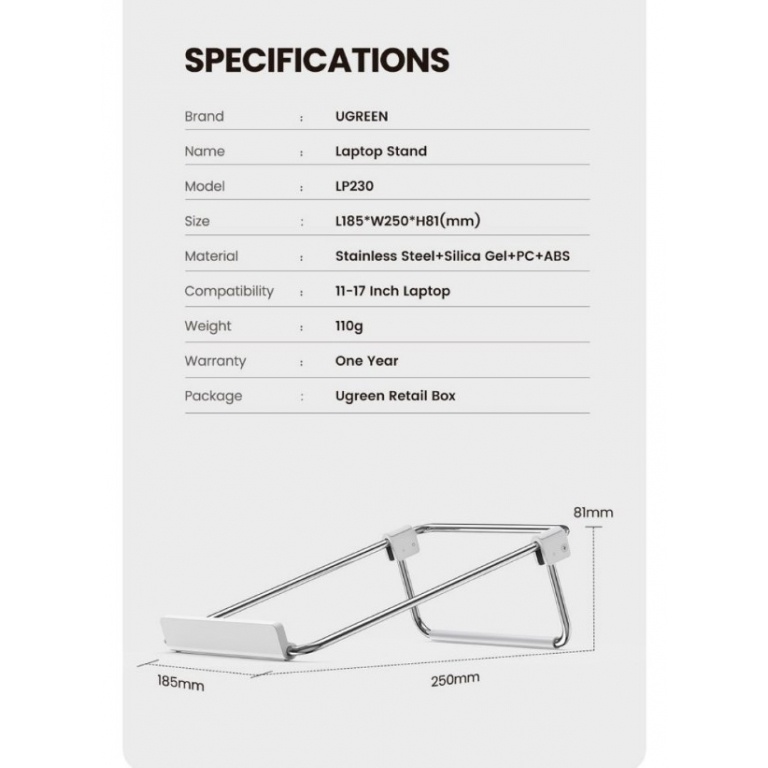 SPECIFICATIONS

Brand : UGREEN

Name : Laptop Stand

Model : LP230

Size : L185*W250*H81(mm)

Material : Stainless Steel+Silica Gel+PC+ABS

Compatibility : 11-17 Inch Laptop

Weight : 110g

Warranty : One Year

Package : Ugreen Retail Box

81mm

185mm

250mm